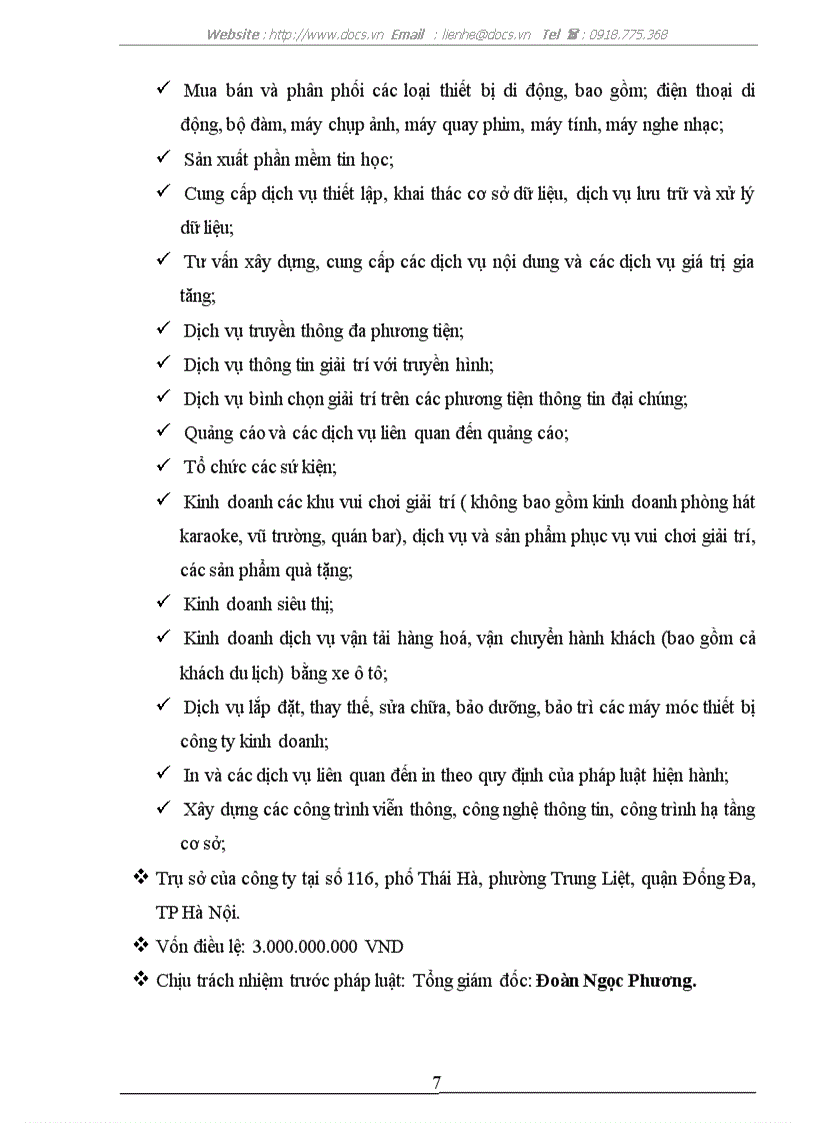 Website : http://www.docs.vn Email : lienhe@docs.vn Tel ☎ : 0918.775.368

✓ Mua bán và phân phối các loại thiết bị di động, bao gồm; điện thoại di động, bộ đàm, máy chụp ảnh, máy quay phim, máy tính, máy nghe nhạc;

✓ Sản xuất phần mềm tin học;

✓ Cung cấp dịch vụ thiết lập, khai thác cơ sở dữ liệu, dịch vụ lưu trữ và xử lý dữ liệu;

✓ Tư vấn xây dựng, cung cấp các dịch vụ nội dung và các dịch vụ giá trị gia tăng;

✓ Dịch vụ truyền thông đa phương tiện;

✓ Dịch vụ thông tin giải trí với truyền hình;

✓ Dịch vụ bình chọn giải trí trên các phương tiện thông tin đại chúng;

✓ Quảng cáo và các dịch vụ liên quan đến quảng cáo;

✓ Tổ chức các sự kiện;

✓ Kinh doanh các khu vui chơi giải trí ( không bao gồm kinh doanh phòng hát karaoke, vũ trường, quán bar), dịch vụ và sản phẩm phục vụ vui chơi giải trí, các sản phẩm quà tặng;

✓ Kinh doanh siêu thị;

✓ Kinh doanh dịch vụ vận tải hàng hoá, vận chuyển hành khách (bao gồm cả khách du lịch) bằng xe ô tô;

✓ Dịch vụ lắp đặt, thay thế, sửa chữa, bảo dưỡng, bảo trì các máy móc thiết bị công ty kinh doanh;

✓ In và các dịch vụ liên quan đến in theo quy định của pháp luật hiện hành;

✓ Xây dựng các công trình viễn thông, công nghệ thông tin, công trình hạ tầng cơ sở;

❖ Trụ sở của công ty tại số 116, phố Thái Hà, phường Trung Liệt, quận Đống Đa, TP Hà Nội.

❖ Vốn điều lệ: 3.000.000.000 VND

❖ Chịu trách nhiệm trước pháp luật: Tổng giám đốc: Đoàn Ngọc Phương.

7